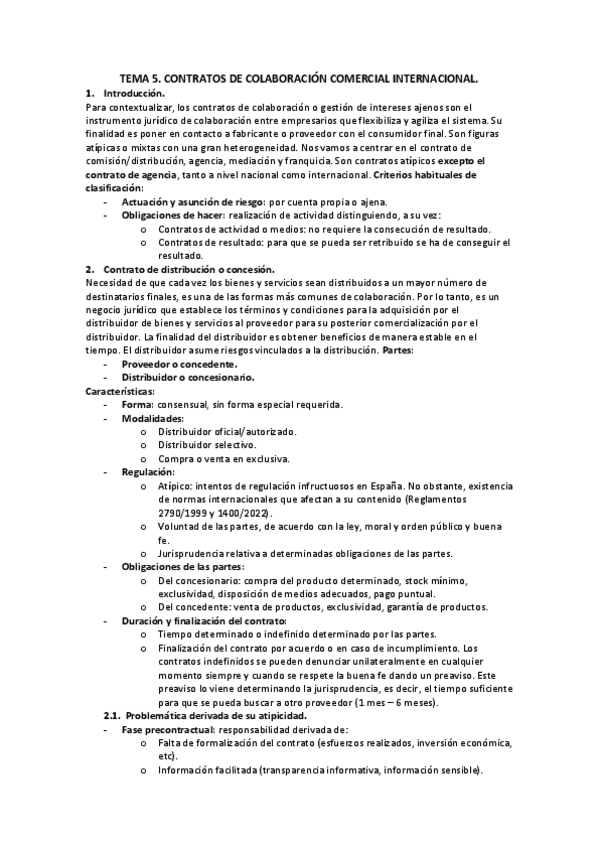 TEMA 5. CONTRATOS DE COLABORACIÓN COMERCIAL INTERNACIONAL.

1. Introducción.

Para contextualizar, los contratos de colaboración o gestión de intereses ajenos son el instrumento jurídico de colaboración entre empresarios que flexibiliza y agiliza el sistema. Su finalidad es poner en contacto a fabricante o proveedor con el consumidor final. Son figuras atípicas o mixtas con una gran heterogeneidad. Nos vamos a centrar en el contrato de comisión/distribución, agencia, mediación y franquicia. Son contratos atípicos excepto el contrato de agencia, tanto a nivel nacional como internacional. Criterios habituales de clasificación:

- Actuación y asunción de riesgo: por cuenta propia o ajena.
- Obligaciones de hacer: realización de actividad distinguiendo, a su vez:
  o Contratos de actividad o medios: no requiere la consecución de resultado.
  o Contratos de resultado: para que se pueda ser retribuido se ha de conseguir el resultado.

2. Contrato de distribución o concesión.

Necesidad de que cada vez los bienes y servicios sean distribuidos a un mayor número de destinatarios finales, es una de las formas más comunes de colaboración. Por lo tanto, es un negocio jurídico que establece los términos y condiciones para la adquisición por el distribuidor de bienes y servicios al proveedor para su posterior comercialización por el distribuidor. La finalidad del distribuidor es obtener beneficios de manera estable en el tiempo. El distribuidor asume riesgos vinculados a la distribución. Partes:

- Proveedor o concedente.
- Distribuidor o concesionario.

Características:

- Forma: consensual, sin forma especial requerida.
- Modalidades:
  o Distribuidor oficial/autorizado.
  o Distribuidor selectivo.
  o Compra o venta en exclusiva.
- Regulación:
  o Atípico: intentos de regulación infructuosos en España. No obstante, existencia de normas internacionales que afectan a su contenido (Reglamentos 2790/1999 y 1400/2022).
  o Voluntad de las partes, de acuerdo con la ley, moral y orden público y buena fe.
  o Jurisprudencia relativa a determinadas obligaciones de las partes.
- Obligaciones de las partes:
  o Del concesionario: compra del producto determinado, stock mínimo, exclusividad, disposición de medios adecuados, pago puntual.
  o Del concedente: venta de productos, exclusividad, garantía de productos.
- Duración y finalización del contrato:
  o Tiempo determinado o indefinido determinado por las partes.
  o Finalización del contrato por acuerdo o en caso de incumplimiento. Los contratos indefinidos se pueden denunciar unilateralmente en cualquier momento siempre y cuando se respete la buena fe dando un preaviso. Este preaviso lo viene determinando la jurisprudencia, es decir, el tiempo suficiente para que se pueda buscar a otro proveedor (1 mes – 6 meses).

2.1. Problemática derivada de su atipicidad.

- Fase precontractual: responsabilidad derivada de:
  o Falta de formalización del contrato (esfuerzos realizados, inversión económica, etc).
  o Información facilitada (transparencia informativa, información sensible).